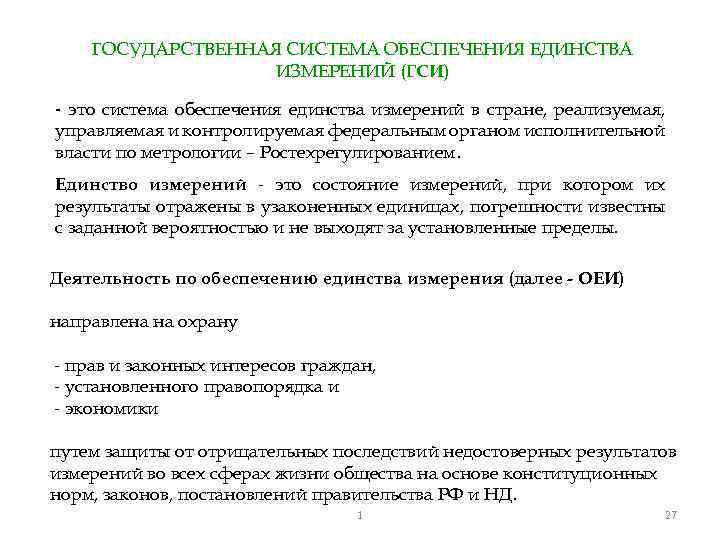 ГОСУДАРСТВЕННАЯ СИСТЕМА ОБЕСПЕЧЕНИЯ ЕДИНСТВА ИЗМЕРЕНИЙ (ГСИ)

- это система обеспечения единства измерений в стране, реализуемая, управляемая и контролируемая федеральным органом исполнительной власти по метрологии – Ростехрегулированием.

Единство измерений - это состояние измерений, при котором их результаты отражены в узаконенных единицах, погрешности известны с заданной вероятностью и не выходят за установленные пределы.

Деятельность по обеспечению единства измерения (далее - ОЕИ)

направлена на охрану

- прав и законных интересов граждан,
- установленного правопорядка и
- экономики

путем защиты от отрицательных последствий недостоверных результатов измерений во всех сферах жизни общества на основе конституционных норм, законов, постановлений правительства РФ и НД.

1

27